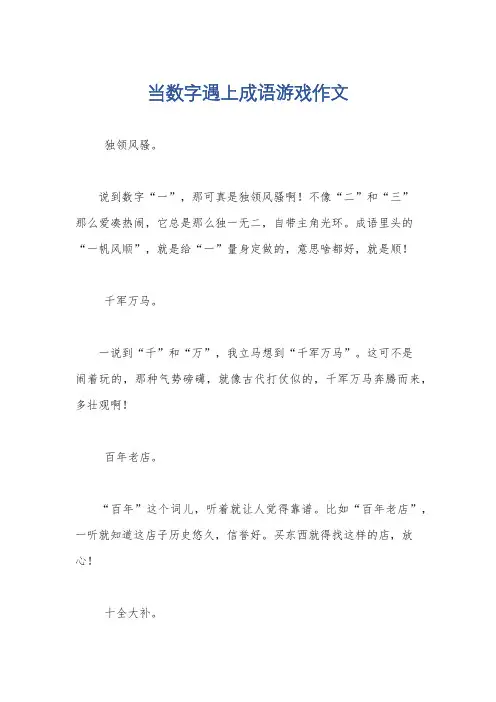 当数字遇上成语游戏作文

独领风骚。

说到数字“一”，那可真是独领风骚啊！不像“二”和“三”那么爱凑热闹，它总是那么独一无二，自带主角光环。成语里头的“一帆风顺”，就是给“一”量身定做的，意思啥都好，就是顺！

千军万马。

一说到“千”和“万”，我立马想到“千军万马”。这可不是闹着玩的，那种气势磅礴，就像古代打仗似的，千军万马奔腾而来，多壮观啊！

百年老店。

“百年”这个词儿，听着就让人觉得靠谱。比如“百年老店”，一听就知道这店子历史悠久，信誉好。买东西就得找这样的店，放心！

十全大补。